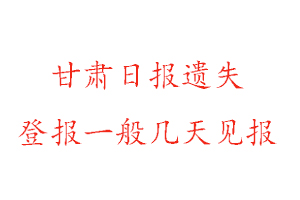 甘肃日报遗失
登报一般几天见报